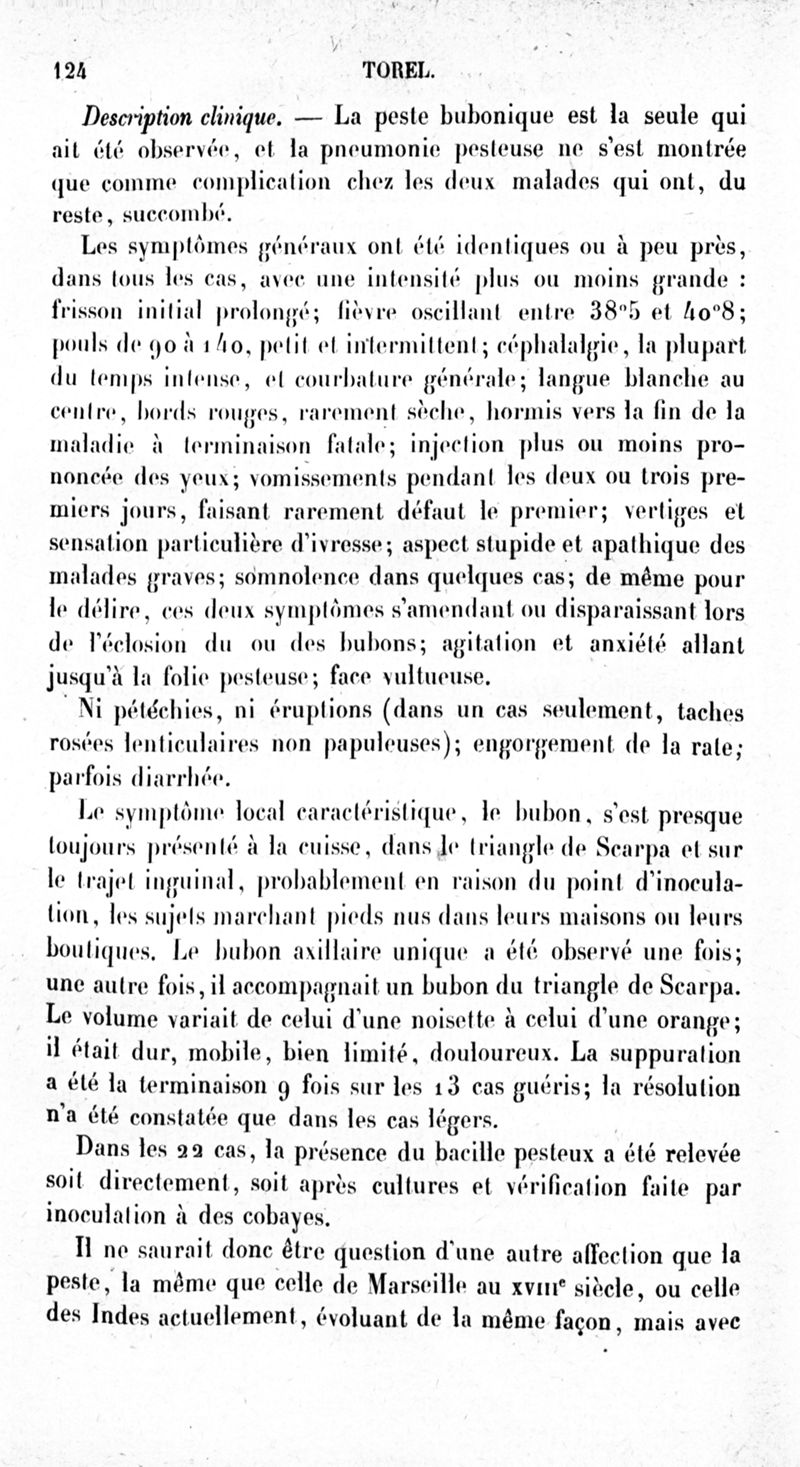 124 TOREL.

Description clinique. — La peste bubonique est la seule qui ait été observée, et la pneumonie pesteuse ne s'est montrée que comme complication chez les deux malades qui ont, du reste, succombé.

Les symptômes généraux ont été identiques ou à peu près, dans tous les cas, avec une intensité plus ou moins grande : frisson initial prolongé; fièvre oscillant entre 38°5 et 40°8; pouls de 90 à 140, petit et intermittent; céphalalgie, la plupart du temps intense, et courbature générale; langue blanche au centre, bords rouges, rarement sèche, hormis vers la fin de la maladie à terminaison fatale; injection plus ou moins prononcée des yeux; vomissements pendant les deux ou trois premiers jours, faisant rarement défaut le premier; vertiges et sensation particulière d'ivresse; aspect stupide et apathique des malades graves; somnolence dans quelques cas; de même pour le délire, ces deux symptômes s'amendant ou disparaissant lors de l'éclosion du ou des bubons; agitation et anxiété allant jusqu'à la folie pesteuse; face vultueuse.

Ni pétéchies, ni éruptions (dans un cas seulement, taches rosées lenticulaires non papuleuses); engorgement de la rate; parfois diarrhée.

Le symptôme local caractéristique, le bubon, s'est presque toujours présenté à la cuisse, dans le triangle de Scarpa et sur le trajet inguinal, probablement en raison du point d'inoculation, les sujets marchant pieds nus dans leurs maisons ou leurs boutiques. Le bubon axillaire unique a été observé une fois; une autre fois, il accompagnait un bubon du triangle de Scarpa. Le volume variait de celui d'une noisette à celui d'une orange; il était dur, mobile, bien limité, douloureux. La suppuration a été la terminaison 9 fois sur les 13 cas guéris; la résolution n'a été constatée que dans les cas légers.

Dans les 22 cas, la présence du bacille pesteux a été relevée soit directement, soit après cultures et vérification faite par inoculation à des cobayes.

Il ne saurait donc être question d'une autre affection que la peste, la même que celle de Marseille au XVIIIe siècle, ou celle des Indes actuellement, évoluant de la même façon, mais avec